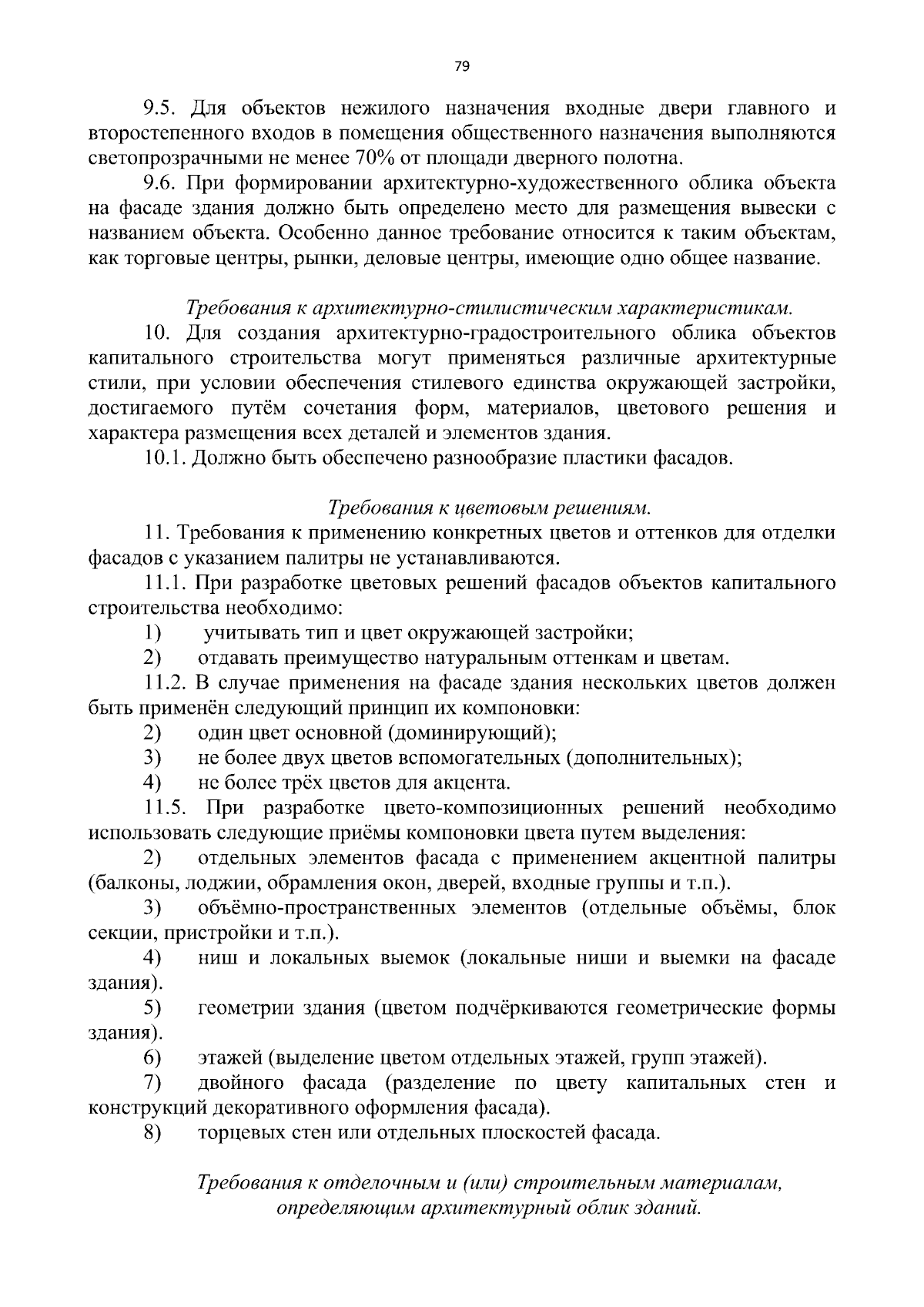 79

9.5. Для объектов нежилого назначения входные двери главного и второстепенного входов в помещения общественного назначения выполняются светопрозрачными не менее 70% от площади дверного полотна.

9.6. При формировании архитектурно-художественного облика объекта на фасаде здания должно быть определено место для размещения вывески с названием объекта. Особенно данное требование относится к таким объектам, как торговые центры, рынки, деловые центры, имеющие одно общее название.

Требования к архитектурно-стилистическим характеристикам.

10. Для создания архитектурно-градостроительного облика объектов капитального строительства могут применяться различные архитектурные стили, при условии обеспечения стилевого единства окружающей застройки, достигаемого путём сочетания форм, материалов, цветового решения и характера размещения всех деталей и элементов здания.

10.1. Должно быть обеспечено разнообразие пластики фасадов.

Требования к цветовым решениям.

11. Требования к применению конкретных цветов и оттенков для отделки фасадов с указанием палитры не устанавливаются.

11.1. При разработке цветовых решений фасадов объектов капитального строительства необходимо:

1) учитывать тип и цвет окружающей застройки;

2) отдавать преимущество натуральным оттенкам и цветам.

11.2. В случае применения на фасаде здания нескольких цветов должен быть применён следующий принцип их компоновки:

2) один цвет основной (доминирующий);

3) не более двух цветов вспомогательных (дополнительных);

4) не более трёх цветов для акцента.

11.5. При разработке цвето-композиционных решений необходимо использовать следующие приёмы компоновки цвета путем выделения:

2) отдельных элементов фасада с применением акцентной палитры (балконы, лоджии, обрамления окон, дверей, входные группы и т.п.).

3) объёмно-пространственных элементов (отдельные объёмы, блок секции, пристройки и т.п.).

4) ниш и локальных выемок (локальные ниши и выемки на фасаде здания).

5) геометрии здания (цветом подчёркиваются геометрические формы здания).

6) этажей (выделение цветом отдельных этажей, групп этажей).

7) двойного фасада (разделение по цвету капитальных стен и конструкций декоративного оформления фасада).

8) торцевых стен или отдельных плоскостей фасада.

Требования к отделочным и (или) строительным материалам, определяющим архитектурный облик зданий.